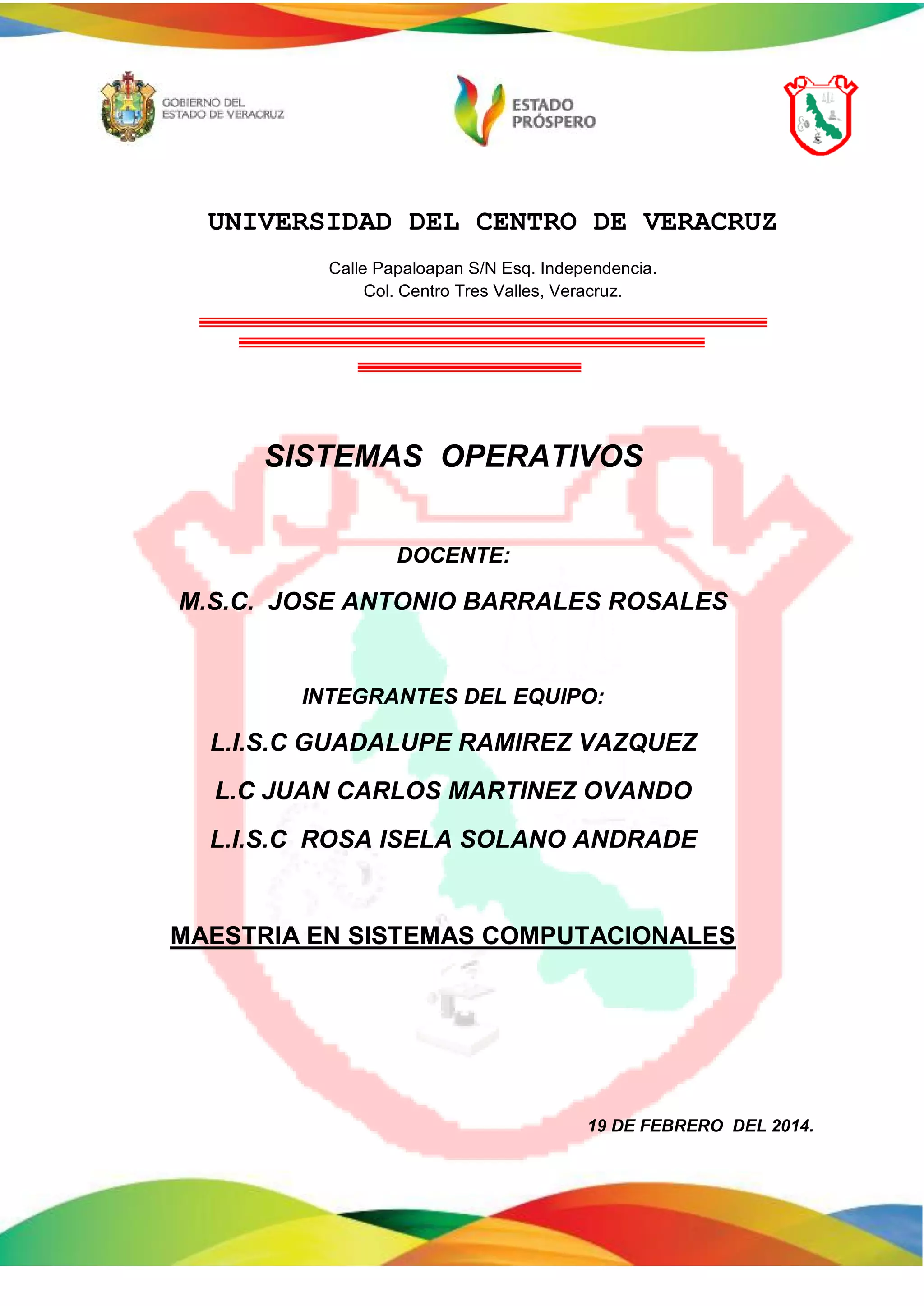 GOBIERNO DEL ESTADO DE VERACRUZ

ESTADO PRÓSPERO

UNIVERSIDAD DEL CENTRO DE VERACRUZ

Calle Papaloapan S/N Esq. Independencia.
Col. Centro Tres Valles, Veracruz.

SISTEMAS OPERATIVOS

DOCENTE:

M.S.C. JOSE ANTONIO BARRALES ROSALES

INTEGRANTES DEL EQUIPO:

L.I.S.C GUADALUPE RAMIREZ VAZQUEZ

L.C JUAN CARLOS MARTINEZ OVANDO

L.I.S.C ROSA ISELA SOLANO ANDRADE

MAESTRIA EN SISTEMAS COMPUTACIONALES

19 DE FEBRERO DEL 2014.